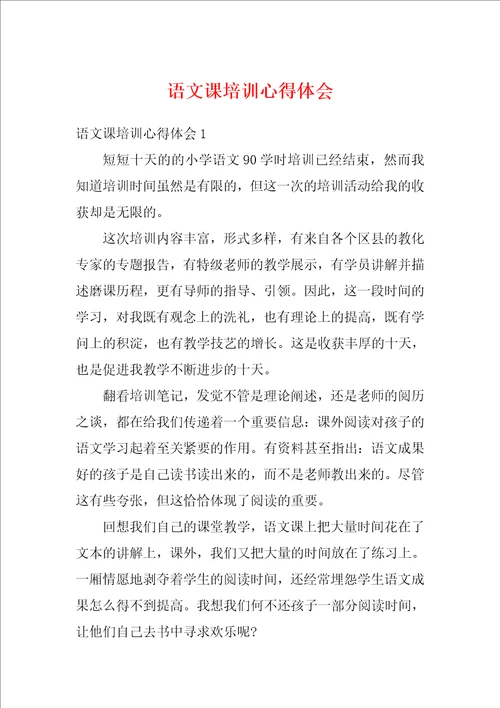 语文课培训心得体会

语文课培训心得体会 1

短短十天的的小学语文 90 学时培训已经结束，然而我知道培训时间虽然是有限的，但这一次的培训活动给我的收获却是无限的。

这次培训内容丰富，形式多样，有来自各个区县的教化专家的专题报告，有特级老师的教学展示，有学员讲解并描述磨课历程，更有导师的指导、引领。因此，这一段时间的学习，对我既有观念上的洗礼，也有理论上的提高，既有学问上的积淀，也有教学技艺的增长。这是收获丰厚的十天，也是促进我教学不断进步的十天。

翻看培训笔记，发觉不管是理论阐述，还是老师的阅历之谈，都在给我们传递着一个重要信息：课外阅读对孩子的语文学习起着至关紧要的作用。有资料甚至指出：语文成果好的孩子是自己读书读出来的，而不是老师教出来的。尽管这有些夸张，但这恰恰体现了阅读的重要。

回想我们自己的课堂教学，语文课上把大量时间花在了文本的讲解上，课外，我们又把大量的时间放在了练习上。一厢情愿地剥夺着学生的阅读时间，还经常埋怨学生语文成果怎么得不到提高。我想我们何不还孩子一部分阅读时间，让他们自己去书中寻求欢乐呢?